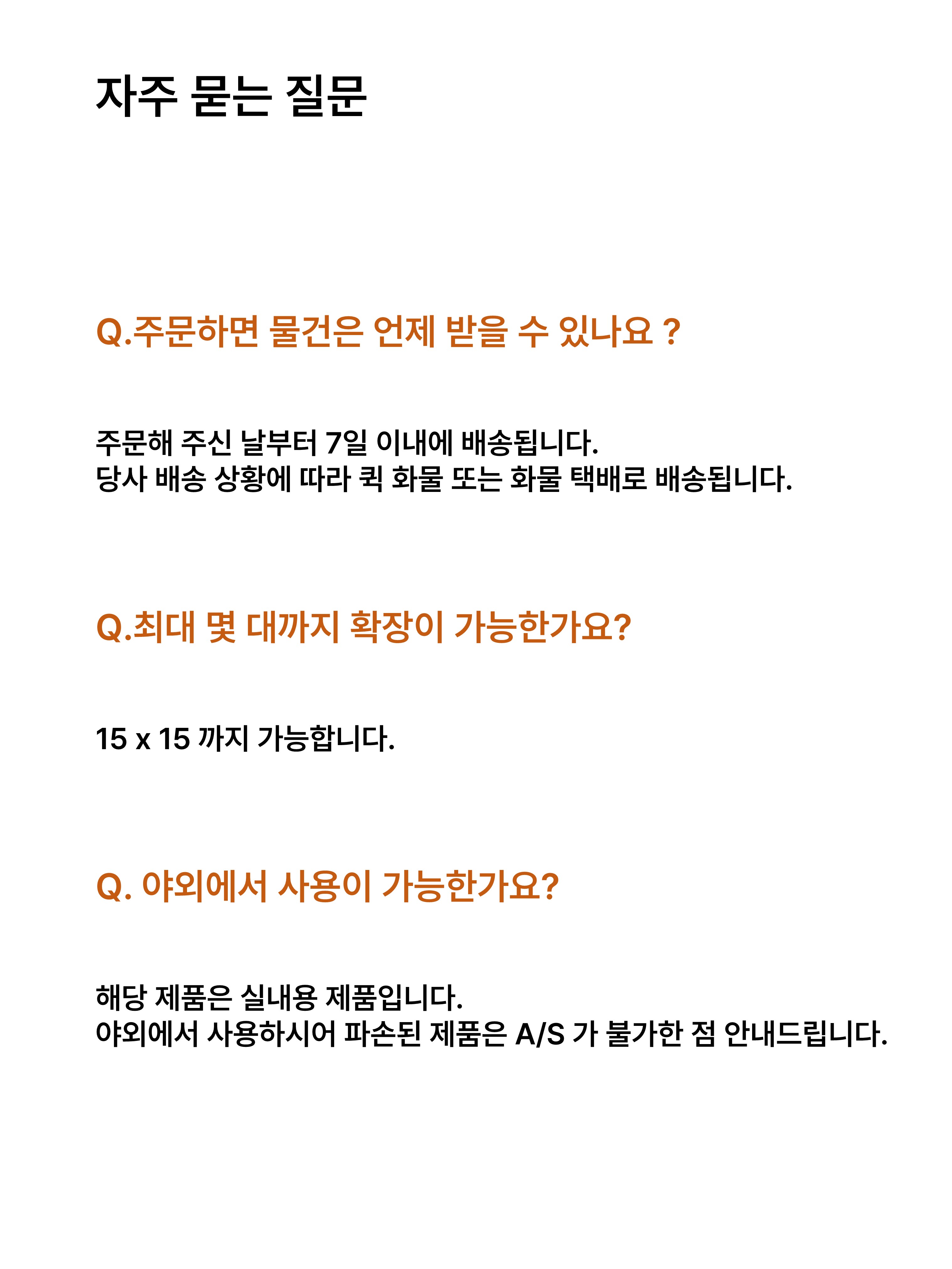 자주 묻는 질문

Q.주문하면 물건은 언제 받을 수 있나요 ?

주문해 주신 날부터 7일 이내에 배송됩니다.
당사 배송 상황에 따라 퀵 화물 또는 화물 택배로 배송됩니다.

Q.최대 몇 대까지 확장이 가능한가요?

15 x 15 까지 가능합니다.

Q. 야외에서 사용이 가능한가요?

해당 제품은 실내용 제품입니다.
야외에서 사용하시어 파손된 제품은 A/S 가 불가한 점 안내드립니다.